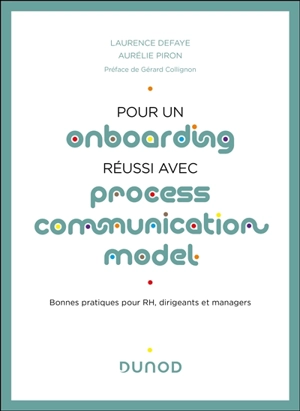 LAURENCE DEFAYE
AURÉLIE PIRON
Préface de Gérard Collignon

POUR UN
onboarding
RÉUSSI AVEC
process
communication
model

Bonnes pratiques pour RH, dirigeants et managers

DUNOD